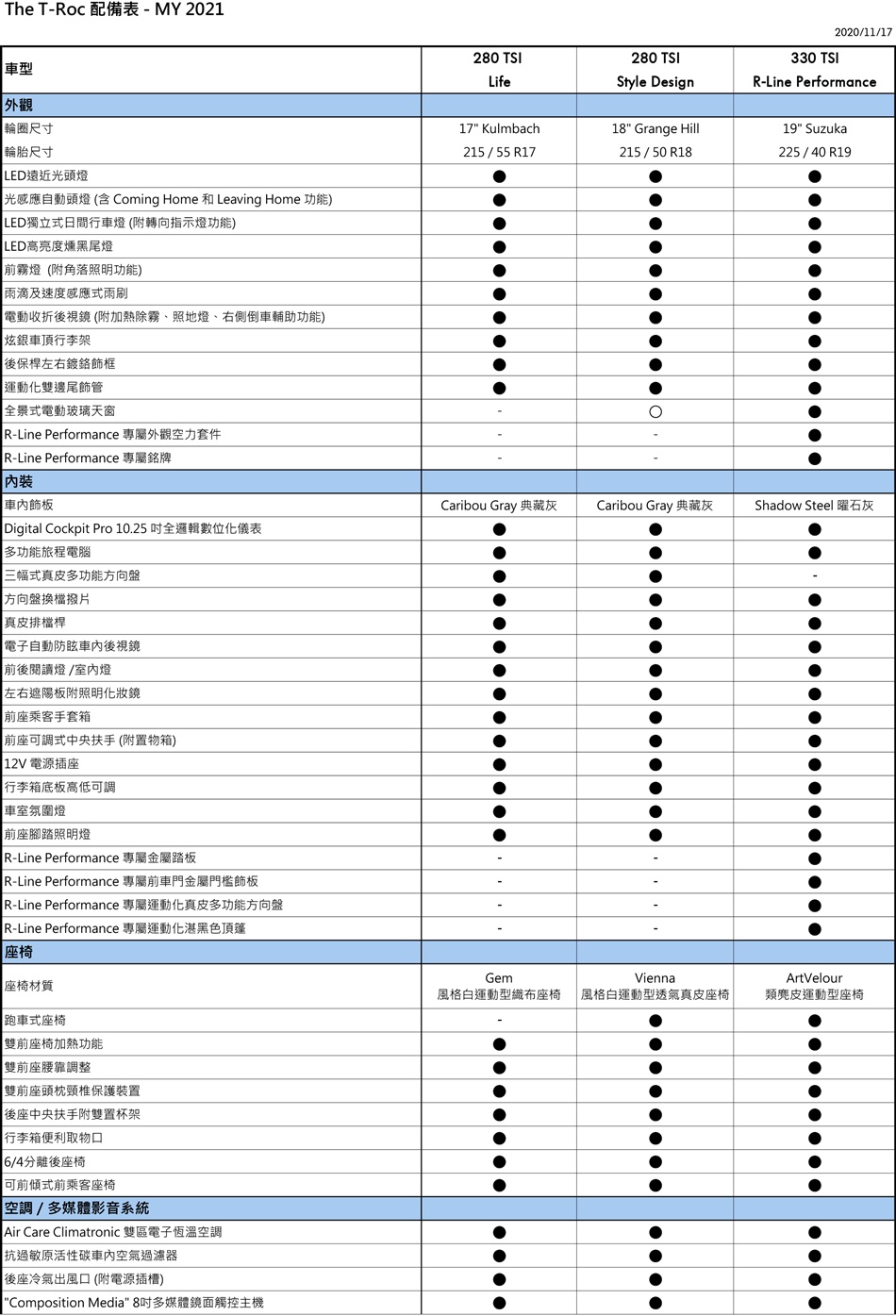 The T-Roc 配備表 - MY 2021

2020/11/17

| 車型 | 280 TSI Life | 280 TSI Style Design | 330 TSI R-Line Performance |
|---|---|---|---|
| 外觀 | | | |
| 輪圈尺寸 | 17" Kulmbach | 18" Grange Hill | 19" Suzuka |
| 輪胎尺寸 | 215 / 55 R17 | 215 / 50 R18 | 225 / 40 R19 |
| LED遠近光頭燈 | ● | ● | ● |
| 光感應自動頭燈 (含 Coming Home 和 Leaving Home 功能) | ● | ● | ● |
| LED獨立式日間行車燈 (附轉向指示燈功能) | ● | ● | ● |
| LED高亮度燻黑尾燈 | ● | ● | ● |
| 前霧燈 (附角落照明功能) | ● | ● | ● |
| 雨滴及速度感應式雨刷 | ● | ● | ● |
| 電動收折後視鏡 (附加熱除霧、照地燈、右側倒車輔助功能) | ● | ● | ● |
| 炫銀車頂行李架 | ● | ● | ● |
| 後保桿左右鍍鉻飾框 | ● | ● | ● |
| 運動化雙邊尾飾管 | ● | ● | ● |
| 全景式電動玻璃天窗 | - | ○ | ● |
| R-Line Performance 專屬外觀空力套件 | - | - | ● |
| R-Line Performance 專屬銘牌 | - | - | ● |
| 內裝 | | | |
| 車內飾板 | Caribou Gray 典藏灰 | Caribou Gray 典藏灰 | Shadow Steel 曜石灰 |
| Digital Cockpit Pro 10.25 吋全邏輯數位化儀表 | ● | ● | ● |
| 多功能旅程電腦 | ● | ● | ● |
| 三幅式真皮多功能方向盤 | ● | ● | - |
| 方向盤換檔撥片 | ● | ● | ● |
| 真皮排檔桿 | ● | ● | ● |
| 電子自動防眩車內後視鏡 | ● | ● | ● |
| 前後閱讀燈 /室內燈 | ● | ● | ● |
| 左右遮陽板附照明化妝鏡 | ● | ● | ● |
| 前座乘客手套箱 | ● | ● | ● |
| 前座可調式中央扶手 (附置物箱) | ● | ● | ● |
| 12V 電源插座 | ● | ● | ● |
| 行李箱底板高低可調 | ● | ● | ● |
| 車室氛圍燈 | ● | ● | ● |
| 前座腳踏照明燈 | ● | ● | ● |
| R-Line Performance 專屬金屬踏板 | - | - | ● |
| R-Line Performance 專屬前車門金屬門檻飾板 | - | - | ● |
| R-Line Performance 專屬運動化真皮多功能方向盤 | - | - | ● |
| R-Line Performance 專屬運動化湛黑色頂篷 | - | - | ● |
| 座椅 | | | |
| 座椅材質 | Gem 風格白運動型織布座椅 | Vienna 風格白運動型透氣真皮座椅 | ArtVelour 類麂皮運動型座椅 |
| 跑車式座椅 | - | ● | ● |
| 雙前座椅加熱功能 | ● | ● | ● |
| 雙前座腰靠調整 | ● | ● | ● |
| 雙前座頭枕頸椎保護裝置 | ● | ● | ● |
| 後座中央扶手附雙置杯架 | ● | ● | ● |
| 行李箱便利取物口 | ● | ● | ● |
| 6/4分離後座椅 | ● | ● | ● |
| 可前傾式前乘客座椅 | ● | ● | ● |
| 空調 / 多媒體影音系統 | | | |
| Air Care Climatronic 雙區電子恆溫空調 | ● | ● | ● |
| 抗過敏原活性碳車內空氣過濾器 | ● | ● | ● |
| 後座冷氣出風口 (附電源插槽) | ● | ● | ● |
| "Composition Media" 8吋多媒體鏡面觸控主機 | ● | ● | ● |